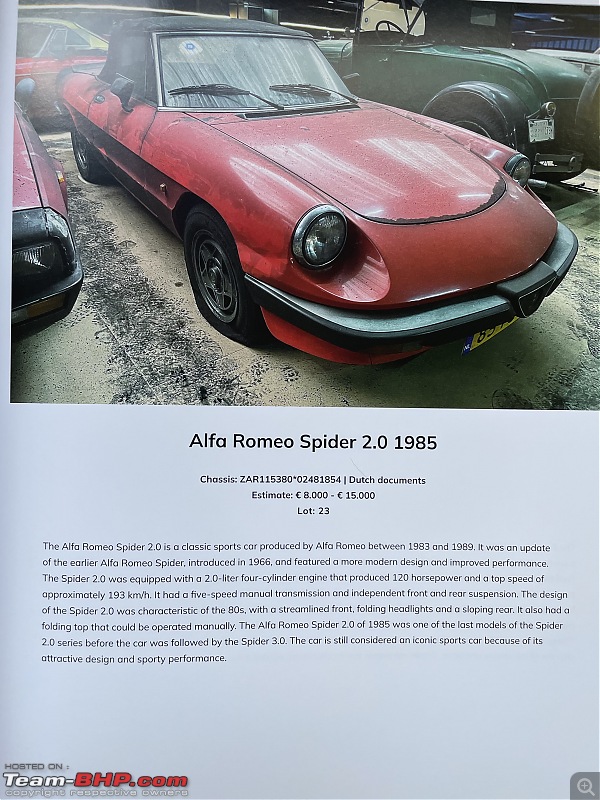 Alfa Romeo Spider 2.0 1985

Chassis: ZAR115380*02481854 | Dutch documents
Estimate: € 8.000 - € 15.000
Lot: 23

The Alfa Romeo Spider 2.0 is a classic sports car produced by Alfa Romeo between 1983 and 1989. It was an update of the earlier Alfa Romeo Spider, introduced in 1966, and featured a more modern design and improved performance. The Spider 2.0 was equipped with a 2.0-liter four-cylinder engine that produced 120 horsepower and a top speed of approximately 193 km/h. It had a five-speed manual transmission and independent front and rear suspension. The design of the Spider 2.0 was characteristic of the 80s, with a streamlined front, folding headlights and a sloping rear. It also had a folding top that could be operated manually. The Alfa Romeo Spider 2.0 of 1985 was one of the last models of the Spider 2.0 series before the car was followed by the Spider 3.0. The car is still considered an iconic sports car because of its attractive design and sporty performance.

HOSTED ON :
Team-BHP.com
copyright respective owners